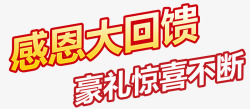 感恩大回馈
豪礼惊喜不断